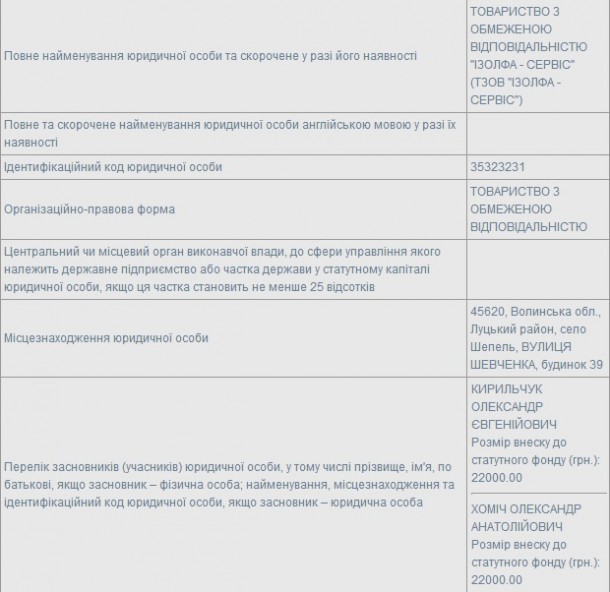 | | |
|---|---|
| Повне найменування юридичної особи та скорочене у разі його наявності | ТОВАРИСТВО З ОБМЕЖЕНОЮ ВІДПОВІДАЛЬНІСТЮ "ІЗОЛФА - СЕРВІС" (ТЗОВ "ІЗОЛФА - СЕРВІС") |
| Повне та скорочене найменування юридичної особи англійською мовою у разі їх наявності | |
| Ідентифікаційний код юридичної особи | 35323231 |
| Організаційно-правова форма | ТОВАРИСТВО З ОБМЕЖЕНОЮ ВІДПОВІДАЛЬНІСТЮ |
| Центральний чи місцевий орган виконавчої влади, до сфери управління якого належить державне підприємство або частка держави у статутному капіталі юридичної особи, якщо ця частка становить не менше 25 відсотків | |
| Місцезнаходження юридичної особи | 45620, Волинська обл., Луцький район, село Шепель, ВУЛИЦЯ ШЕВЧЕНКА, будинок 39 |
| Перелік засновників (учасників) юридичної особи, у тому числі прізвище, ім'я, по батькові, якщо засновник – фізична особа; найменування, місцезнаходження та ідентифікаційний код юридичної особи, якщо засновник – юридична особа | КИРИЛЬЧУК ОЛЕКСАНДР ЄВГЕНІЙОВИЧ Розмір внеску до статутного фонду (грн.): 22000.00 ХОМІЧ ОЛЕКСАНДР АНАТОЛІЙОВИЧ Розмір внеску до статутного фонду (грн.): 22000.00 |